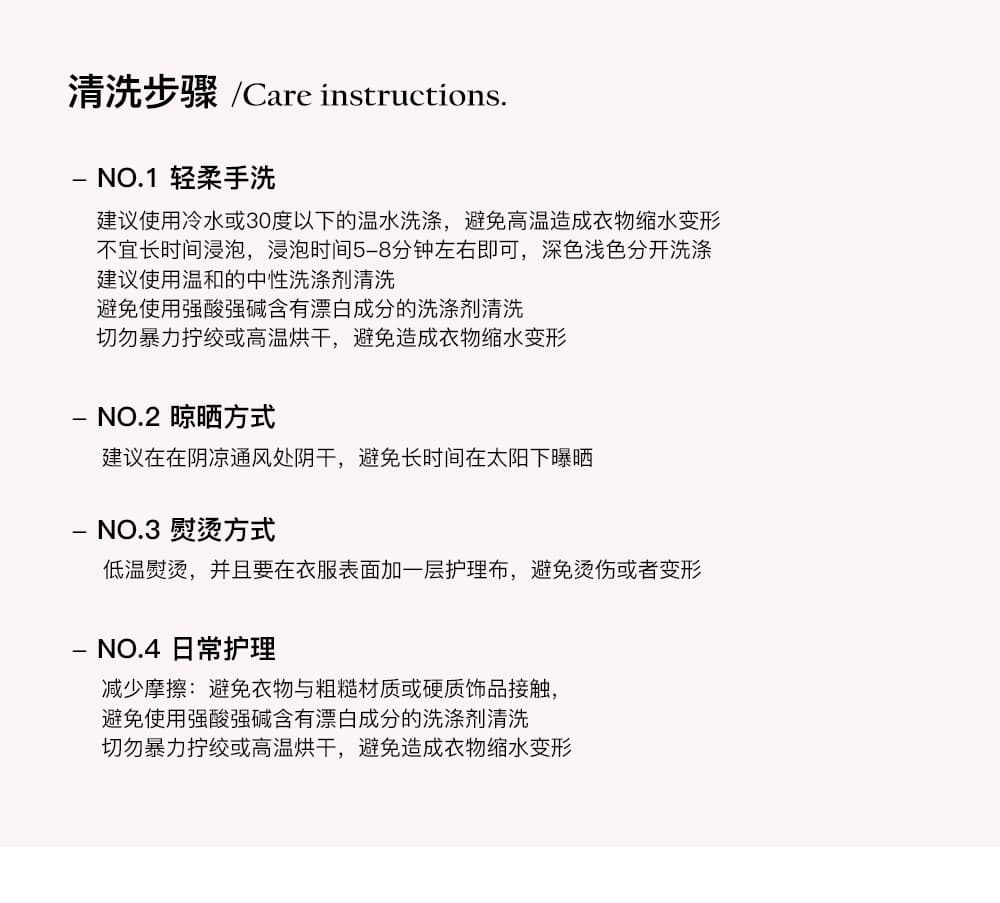 清洗步骤 /Care instructions.

– NO.1 轻柔手洗

建议使用冷水或30度以下的温水洗涤，避免高温造成衣物缩水变形
不宜长时间浸泡，浸泡时间5–8分钟左右即可，深色浅色分开洗涤
建议使用温和的中性洗涤剂清洗
避免使用强酸强碱含有漂白成分的洗涤剂清洗
切勿暴力拧绞或高温烘干，避免造成衣物缩水变形

– NO.2 晾晒方式

建议在在阴凉通风处阴干，避免长时间在太阳下曝晒

– NO.3 熨烫方式

低温熨烫，并且要在衣服表面加一层护理布，避免烫伤或者变形

– NO.4 日常护理

减少摩擦：避免衣物与粗糙材质或硬质饰品接触，
避免使用强酸强碱含有漂白成分的洗涤剂清洗
切勿暴力拧绞或高温烘干，避免造成衣物缩水变形